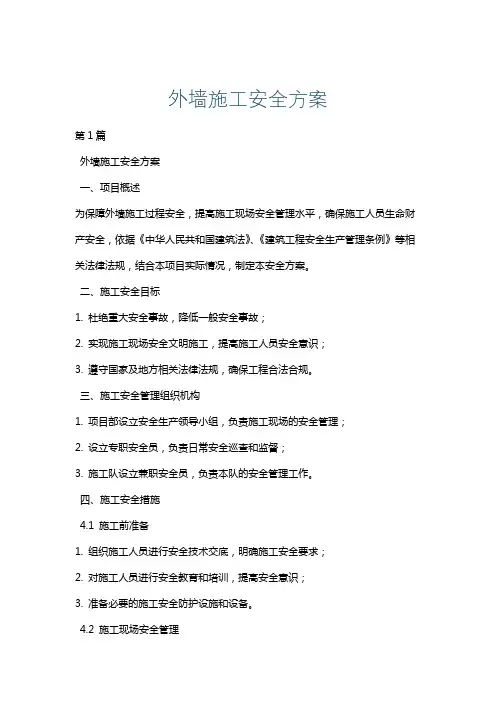 外墙施工安全方案

第1篇

外墙施工安全方案

一、项目概述

为保障外墙施工过程安全，提高施工现场安全管理水平，确保施工人员生命财产安全，依据《中华人民共和国建筑法》、《建筑工程安全生产管理条例》等相关法律法规，结合本项目实际情况，制定本安全方案。

二、施工安全目标

1. 杜绝重大安全事故，降低一般安全事故；

2. 实现施工现场安全文明施工，提高施工人员安全意识；

3. 遵守国家及地方相关法律法规，确保工程合法合规。

三、施工安全管理组织机构

1. 项目部设立安全生产领导小组，负责施工现场的安全管理；

2. 设立专职安全员，负责日常安全巡查和监督；

3. 施工队设立兼职安全员，负责本队的安全管理工作。

四、施工安全措施

4.1 施工前准备

1. 组织施工人员进行安全技术交底，明确施工安全要求；

2. 对施工人员进行安全教育和培训，提高安全意识；

3. 准备必要的施工安全防护设施和设备。

4.2 施工现场安全管理